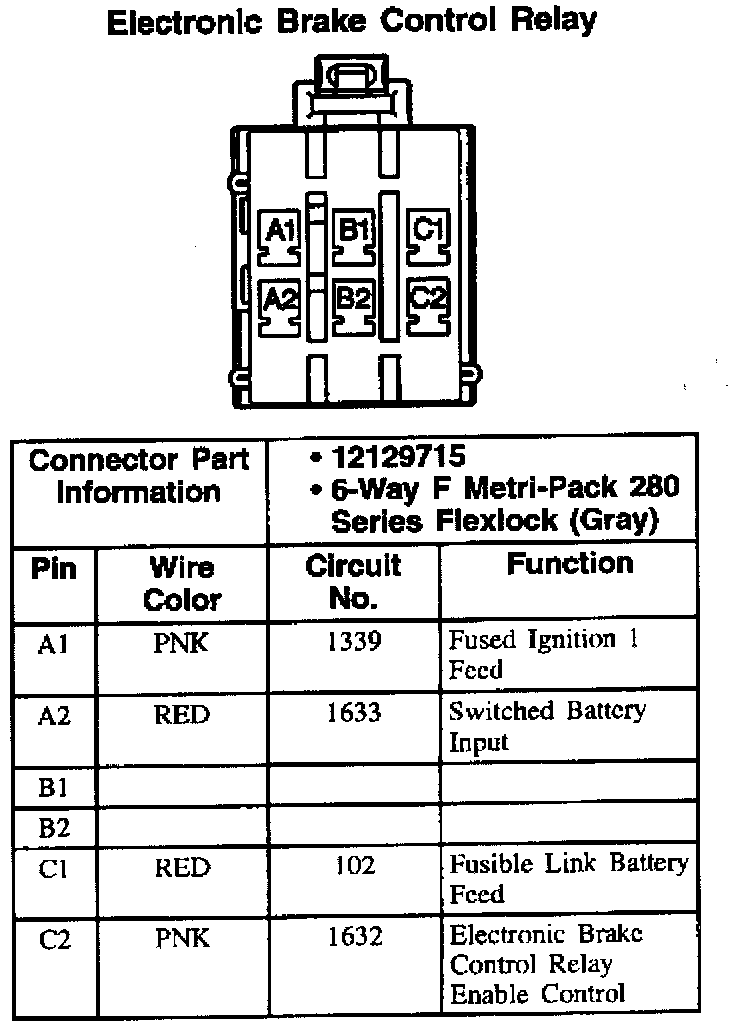 Electronic Brake Control Relay

A1 B1 C1
A2 B2 C2

| Connector Part Information | | • 12129715 • 6-Way F Metri-Pack 280 Series Flexlock (Gray) | |
|---|---|---|---|
| Pin | Wire Color | Circuit No. | Function |
| A1 | PNK | 1339 | Fused Ignition 1 Feed |
| A2 | RED | 1633 | Switched Battery Input |
| B1 | | | |
| B2 | | | |
| C1 | RED | 102 | Fusible Link Battery Feed |
| C2 | PNK | 1632 | Electronic Brake Control Relay Enable Control |